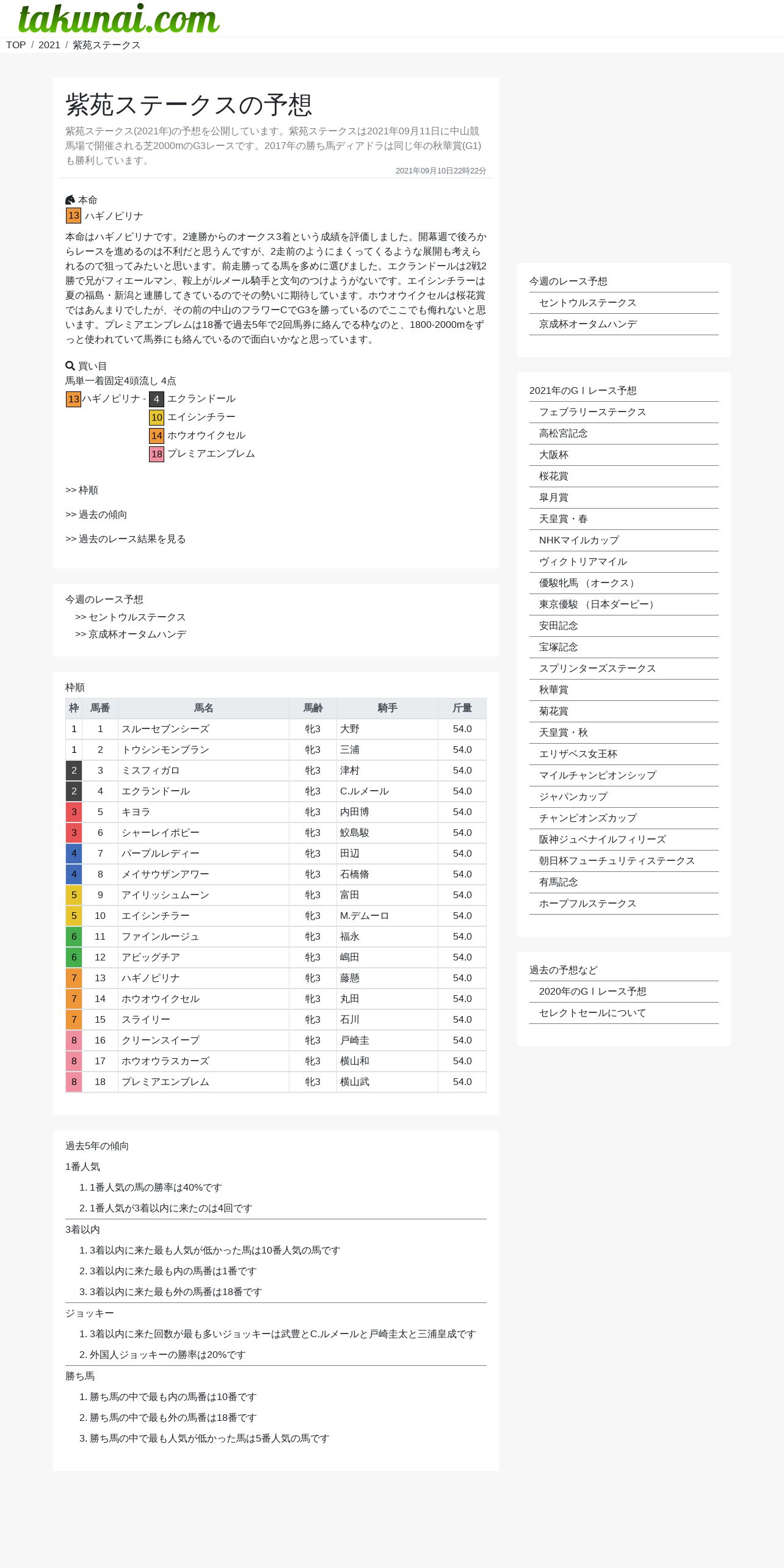 takunai.com

TOP / 2021 / 紫苑ステークス

紫苑ステークスの予想

紫苑ステークス(2021年)の予想を公開しています。紫苑ステークスは2021年09月11日に中山競馬場で開催される芝2000mのG3レースです。2017年の勝ち馬ディアドラは同じ年の秋華賞(G1)も勝利しています。

2021年09月10日22時22分

本命
13 ハギノピリナ

本命はハギノピリナです。2連勝からのオークス3着という成績を評価しました。開幕週で後ろからレースを進めるのは不利だと思うんですが、2走前のようにまくってくるような展開も考えられるので狙ってみたいと思います。前走勝ってる馬を多めに選びました。エクランドールは2戦2勝で兄がフィエールマン、鞍上がルメール騎手と文句のつけようがないです。エイシンチラーは夏の福島・新潟と連勝してきているのでその勢いに期待しています。ホウオウイクセルは桜花賞ではあんまりでしたが、その前の中山のフラワーCでG3を勝っているのでここでも侮れないと思います。プレミアエンブレムは18番で過去5年で2回馬券に絡んでる枠なのと、1800-2000mをずっと使われていて馬券にも絡んでいるので面白いかなと思っています。

買い目
馬単一着固定4頭流し 4点
13 ハギノピリナ - 4 エクランドール
10 エイシンチラー
14 ホウオウイクセル
18 プレミアエンブレム

>> 枠順

>> 過去の傾向

>> 過去のレース結果を見る

今週のレース予想
>> セントウルステークス
>> 京成杯オータムハンデ

枠順

| 枠 | 馬番 | 馬名 | 馬齢 | 騎手 | 斤量 |
|---|---|---|---|---|---|
| 1 | 1 | スルーセブンシーズ | 牝3 | 大野 | 54.0 |
| 1 | 2 | トウシンモンブラン | 牝3 | 三浦 | 54.0 |
| 2 | 3 | ミスフィガロ | 牝3 | 津村 | 54.0 |
| 2 | 4 | エクランドール | 牝3 | C.ルメール | 54.0 |
| 3 | 5 | キヨラ | 牝3 | 内田博 | 54.0 |
| 3 | 6 | シャーレイポピー | 牝3 | 鮫島駿 | 54.0 |
| 4 | 7 | パープルレディー | 牝3 | 田辺 | 54.0 |
| 4 | 8 | メイサウザンアワー | 牝3 | 石橋脩 | 54.0 |
| 5 | 9 | アイリッシュムーン | 牝3 | 富田 | 54.0 |
| 5 | 10 | エイシンチラー | 牝3 | M.デムーロ | 54.0 |
| 6 | 11 | ファインルージュ | 牝3 | 福永 | 54.0 |
| 6 | 12 | アビッグチア | 牝3 | 嶋田 | 54.0 |
| 7 | 13 | ハギノピリナ | 牝3 | 藤懸 | 54.0 |
| 7 | 14 | ホウオウイクセル | 牝3 | 丸田 | 54.0 |
| 7 | 15 | スライリー | 牝3 | 石川 | 54.0 |
| 8 | 16 | クリーンスイープ | 牝3 | 戸崎圭 | 54.0 |
| 8 | 17 | ホウオウラスカーズ | 牝3 | 横山和 | 54.0 |
| 8 | 18 | プレミアエンブレム | 牝3 | 横山武 | 54.0 |

過去5年の傾向
1番人気
1. 1番人気の馬の勝率は40%です
2. 1番人気が3着以内に来たのは4回です
3着以内
1. 3着以内に来た最も人気が低かった馬は10番人気の馬です
2. 3着以内に来た最も内の馬番は1番です
3. 3着以内に来た最も外の馬番は18番です
ジョッキー
1. 3着以内に来た回数が最も多いジョッキーは武豊とC.ルメールと戸崎圭太と三浦皇成です
2. 外国人ジョッキーの勝率は20%です
勝ち馬
1. 勝ち馬の中で最も内の馬番は10番です
2. 勝ち馬の中で最も外の馬番は18番です
3. 勝ち馬の中で最も人気が低かった馬は5番人気の馬です

今週のレース予想
セントウルステークス
京成杯オータムハンデ

2021年のGⅠレース予想
フェブラリーステークス
高松宮記念
大阪杯
桜花賞
皐月賞
天皇賞・春
NHKマイルカップ
ヴィクトリアマイル
優駿牝馬（オークス）
東京優駿（日本ダービー）
安田記念
宝塚記念
スプリンターズステークス
秋華賞
菊花賞
天皇賞・秋
エリザベス女王杯
マイルチャンピオンシップ
ジャパンカップ
チャンピオンズカップ
阪神ジュベナイルフィリーズ
朝日杯フューチュリティステークス
有馬記念
ホープフルステークス

過去の予想など
2020年のGⅠレース予想
セレクトセールについて